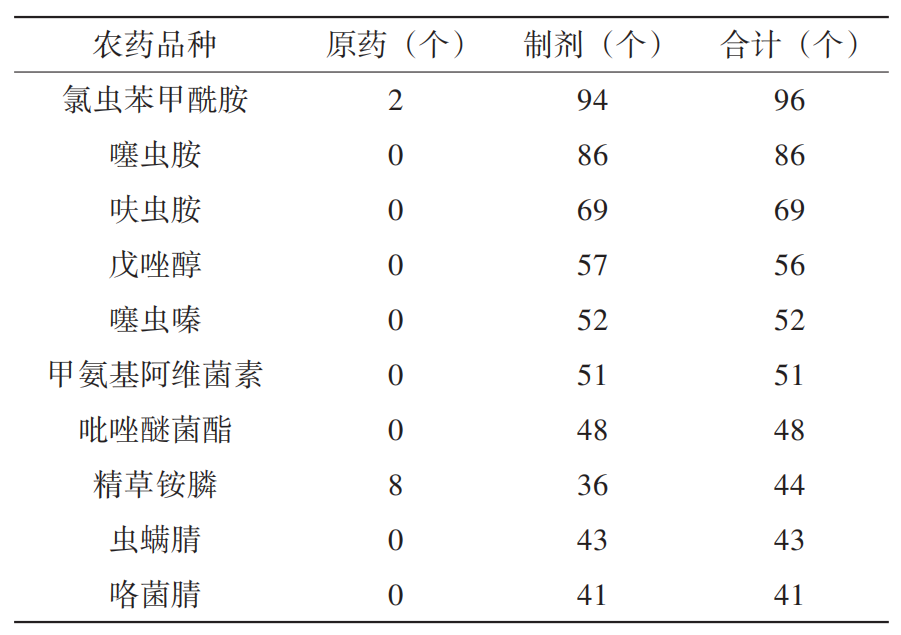 | 农药品种 | 原药（个） | 制剂（个） | 合计（个） |
|---|---|---|---|
| 氯虫苯甲酰胺 | 2 | 94 | 96 |
| 噻虫胺 | 0 | 86 | 86 |
| 呋虫胺 | 0 | 69 | 69 |
| 戊唑醇 | 0 | 57 | 56 |
| 噻虫嗪 | 0 | 52 | 52 |
| 甲氨基阿维菌素 | 0 | 51 | 51 |
| 吡唑醚菌酯 | 0 | 48 | 48 |
| 精草铵膦 | 8 | 36 | 44 |
| 虫螨腈 | 0 | 43 | 43 |
| 咯菌腈 | 0 | 41 | 41 |